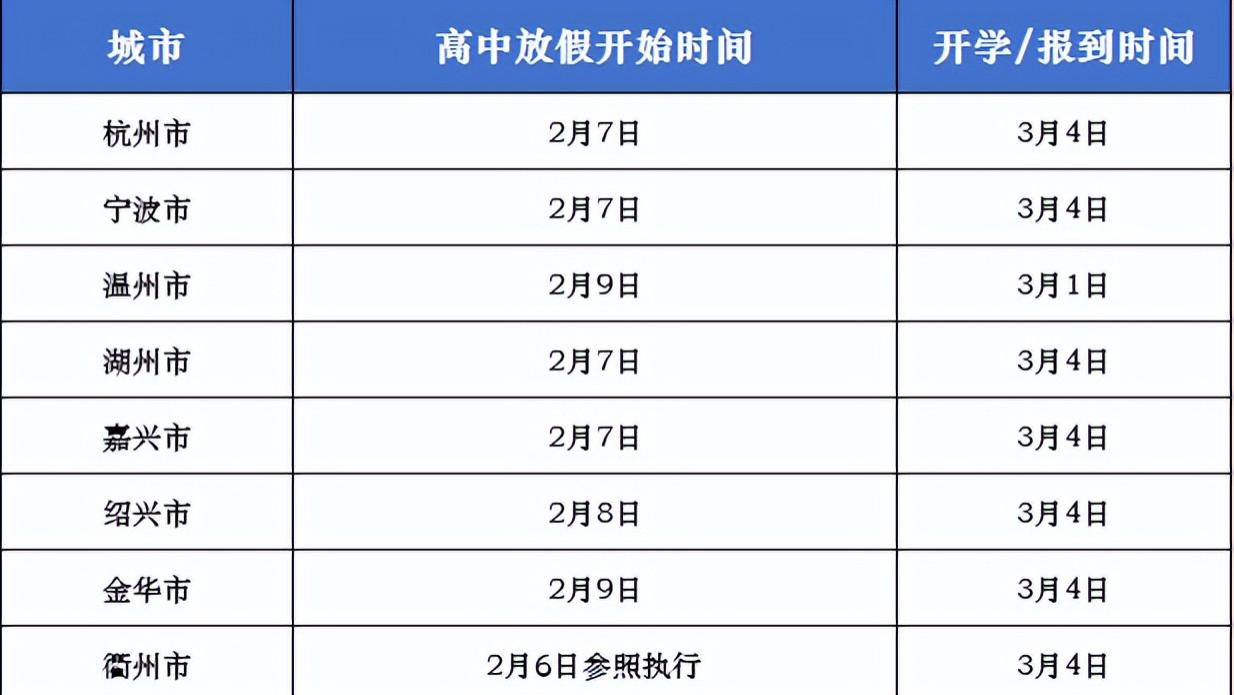 | 城市 | 高中放假开始时间 | 开学/报到时间 |
|---|---|---|
| 杭州市 | 2月7日 | 3月4日 |
| 宁波市 | 2月7日 | 3月4日 |
| 温州市 | 2月9日 | 3月1日 |
| 湖州市 | 2月7日 | 3月4日 |
| 嘉兴市 | 2月7日 | 3月4日 |
| 绍兴市 | 2月8日 | 3月4日 |
| 金华市 | 2月9日 | 3月4日 |
| 衢州市 | 2月6日参照执行 | 3月4日 |